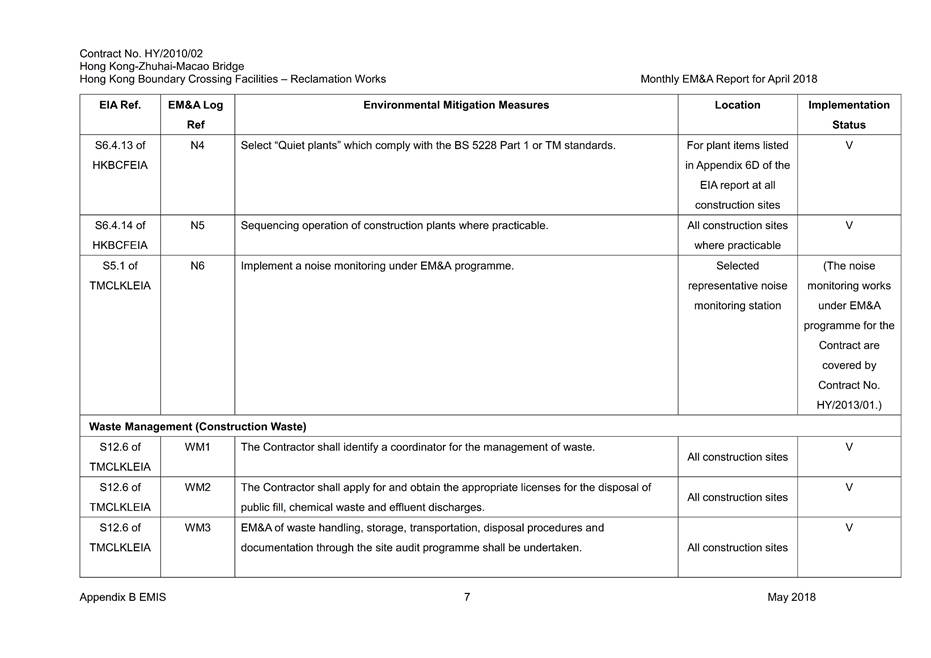 Contract No. HY/2010/02
Hong Kong-Zhuhai-Macao Bridge
Hong Kong Boundary Crossing Facilities – Reclamation Works

Monthly EM&A Report for April 2018

| EIA Ref. | EM&A Log Ref | Environmental Mitigation Measures | Location | Implementation Status |
|---|---|---|---|---|
| S6.4.13 of HKBCFEIA | N4 | Select "Quiet plants" which comply with the BS 5228 Part 1 or TM standards. | For plant items listed in Appendix 6D of the EIA report at all construction sites | V |
| S6.4.14 of HKBCFEIA | N5 | Sequencing operation of construction plants where practicable. | All construction sites where practicable | V |
| S5.1 of TMCLKLEIA | N6 | Implement a noise monitoring under EM&A programme. | Selected representative noise monitoring station | (The noise monitoring works under EM&A programme for the Contract are covered by Contract No. HY/2013/01.) |
| Waste Management (Construction Waste) | | | | |
| S12.6 of TMCLKLEIA | WM1 | The Contractor shall identify a coordinator for the management of waste. | All construction sites | V |
| S12.6 of TMCLKLEIA | WM2 | The Contractor shall apply for and obtain the appropriate licenses for the disposal of public fill, chemical waste and effluent discharges. | All construction sites | V |
| S12.6 of TMCLKLEIA | WM3 | EM&A of waste handling, storage, transportation, disposal procedures and documentation through the site audit programme shall be undertaken. | All construction sites | V |

Appendix B EMIS

7

May 2018